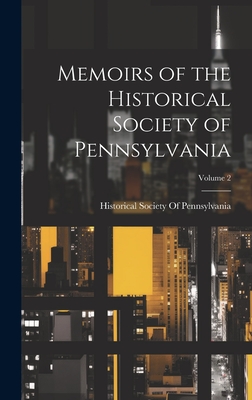 Memoirs of the Historical Society of Pennsylvania

Volume 2

Historical Society Of Pennsylvania